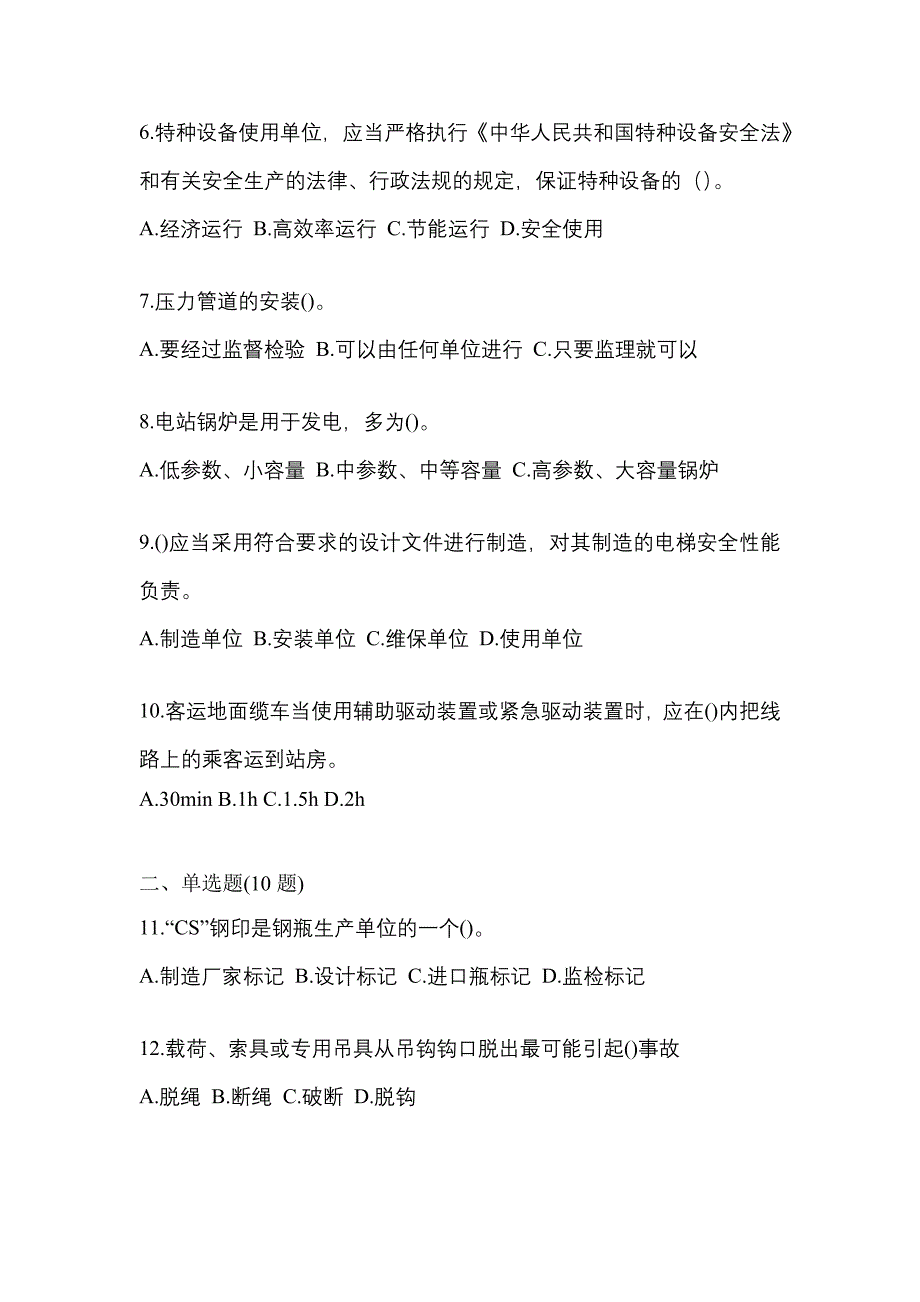 6.特种设备使用单位，应当严格执行《中华人民共和国特种设备安全法》和有关安全生产的法律、行政法规的规定，保证特种设备的（）。

A.经济运行 B.高效率运行 C.节能运行 D.安全使用

7.压力管道的安装()。

A.要经过监督检验 B.可以由任何单位进行 C.只要监理就可以

8.电站锅炉是用于发电，多为()。

A.低参数、小容量 B.中参数、中等容量 C.高参数、大容量锅炉

9.()应当采用符合要求的设计文件进行制造，对其制造的电梯安全性能负责。

A.制造单位 B.安装单位 C.维保单位 D.使用单位

10.客运地面缆车当使用辅助驱动装置或紧急驱动装置时，应在()内把线路上的乘客运到站房。

A.30min B.1h C.1.5h D.2h

二、单选题(10 题)

11.“CS”钢印是钢瓶生产单位的一个()。

A.制造厂家标记 B.设计标记 C.进口瓶标记 D.监检标记

12.载荷、索具或专用吊具从吊钩钩口脱出最可能引起()事故

A.脱绳 B.断绳 C.破断 D.脱钩